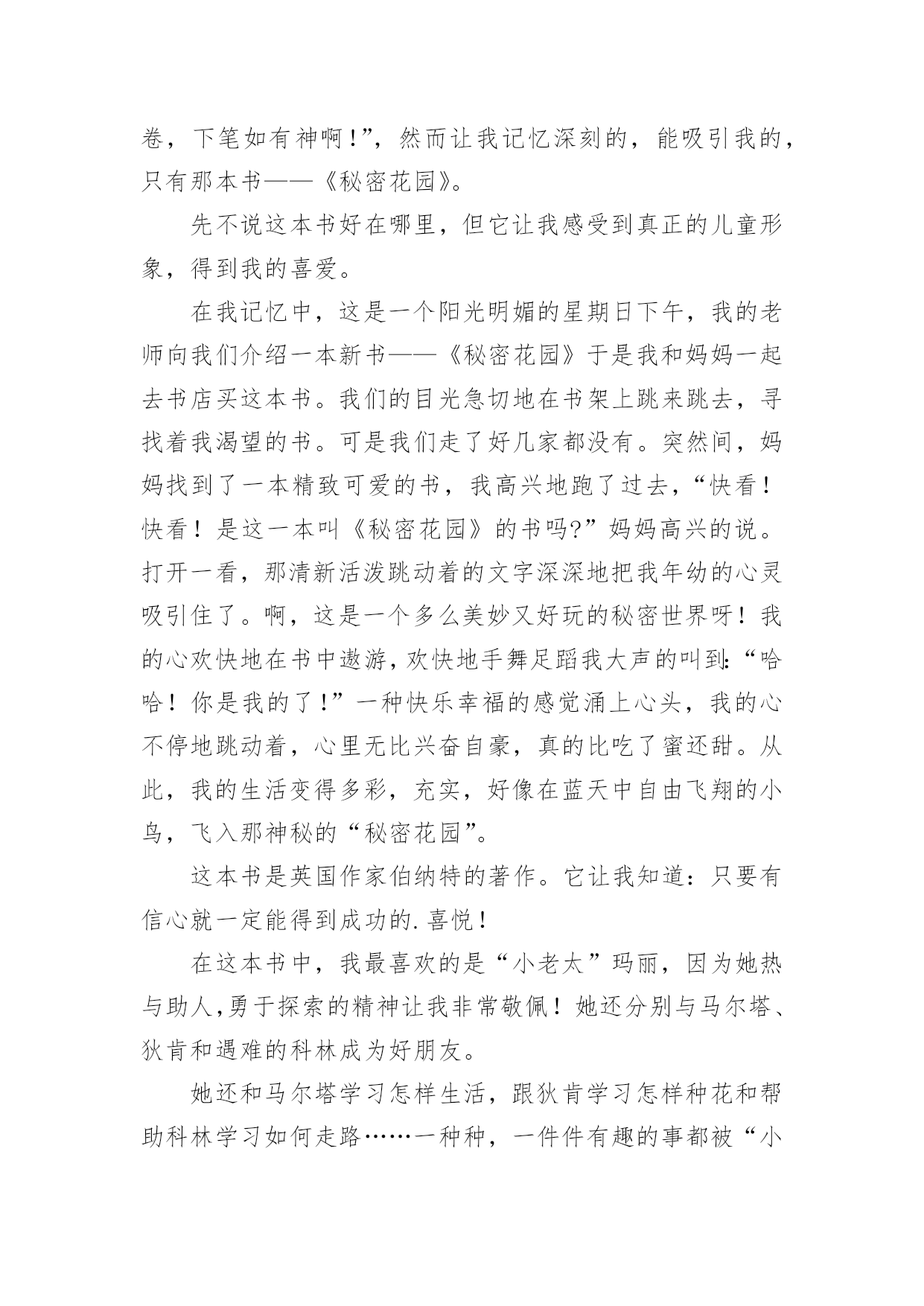 卷，下笔如有神啊！”，然而让我记忆深刻的，能吸引我的，只有那本书——《秘密花园》。

先不说这本书好在哪里，但它让我感受到真正的儿童形象，得到我的喜爱。

在我记忆中，这是一个阳光明媚的星期日下午，我的老师向我们介绍一本新书——《秘密花园》于是我和妈妈一起去书店买这本书。我们的目光急切地在书架上跳来跳去，寻找着我渴望的书。可是我们走了好几家都没有。突然间，妈妈找到了一本精致可爱的书，我高兴地跑了过去，“快看！快看！是这一本叫《秘密花园》的书吗?”妈妈高兴的说。打开一看，那清新活泼跳动着的文字深深地把我年幼的心灵吸引住了。啊，这是一个多么美妙又好玩的秘密世界呀！我的心欢快地在书中遨游，欢快地手舞足蹈我大声的叫到:“哈哈！你是我的了！”一种快乐幸福的感觉涌上心头，我的心不停地跳动着，心里无比兴奋自豪，真的比吃了蜜还甜。从此，我的生活变得多彩，充实，好像在蓝天中自由飞翔的小鸟，飞入那神秘的“秘密花园”。

这本书是英国作家伯纳特的著作。它让我知道：只要有信心就一定能得到成功的.喜悦！

在这本书中，我最喜欢的是“小老太”玛丽，因为她热与助人,勇于探索的精神让我非常敬佩！她还分别与马尔塔、狄肯和遇难的科林成为好朋友。

她还和马尔塔学习怎样生活，跟狄肯学习怎样种花和帮助科林学习如何走路……一种种，一件件有趣的事都被“小